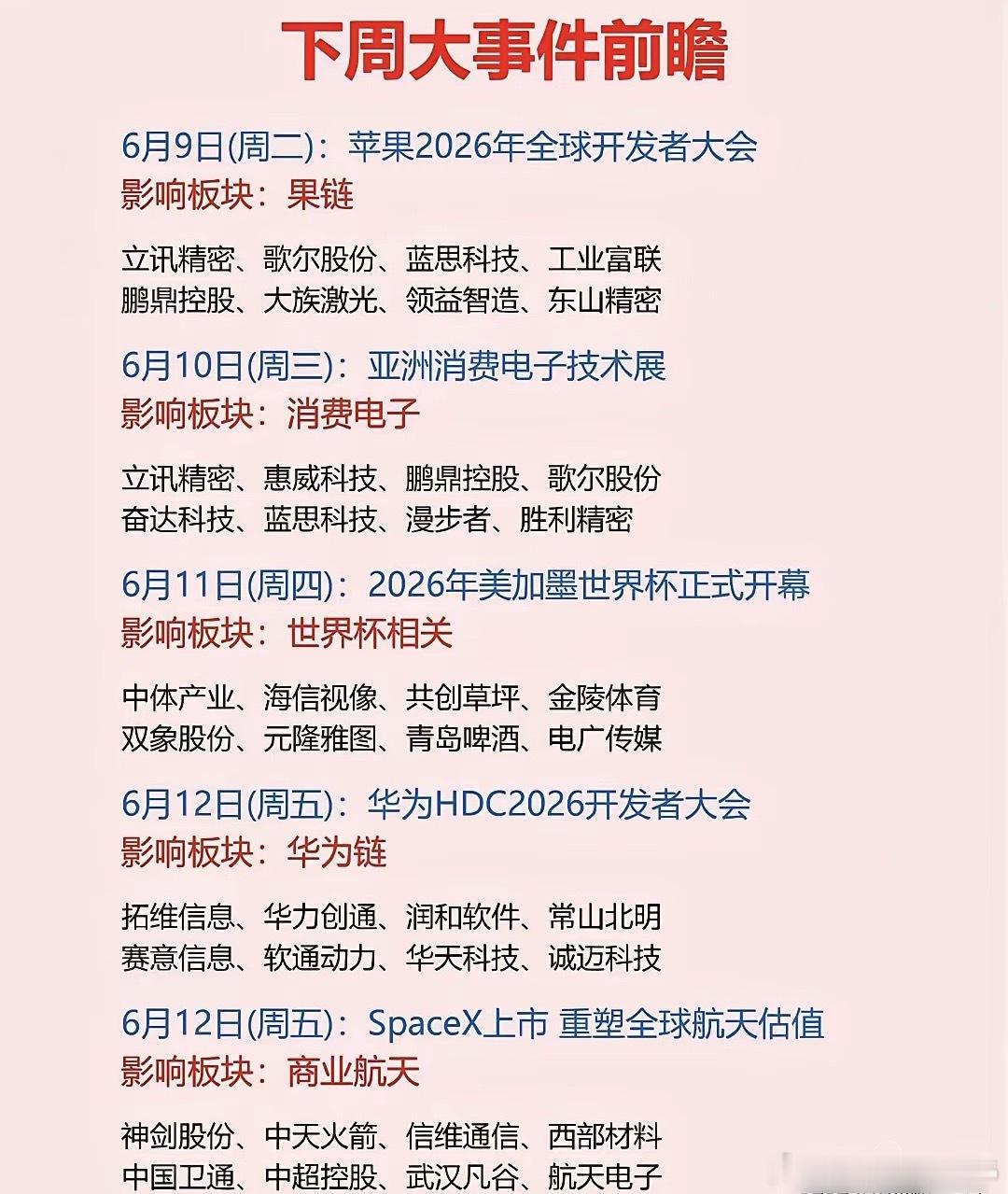 下周大事件前瞻

6月9日(周二)：苹果2026年全球开发者大会
影响板块：果链

立讯精密、歌尔股份、蓝思科技、工业富联
鹏鼎控股、大族激光、领益智造、东山精密

6月10日(周三)：亚洲消费电子技术展
影响板块：消费电子

立讯精密、惠威科技、鹏鼎控股、歌尔股份
奋达科技、蓝思科技、漫步者、胜利精密

6月11日(周四)：2026年美加墨世界杯正式开幕
影响板块：世界杯相关

中体产业、海信视像、共创草坪、金陵体育
双象股份、元隆雅图、青岛啤酒、电广传媒

6月12日(周五)：华为HDC2026开发者大会
影响板块：华为链

拓维信息、华力创通、润和软件、常山北明
赛意信息、软通动力、华天科技、诚迈科技

6月12日(周五)：SpaceX上市 重塑全球航天估值
影响板块：商业航天

神剑股份、中天火箭、信维通信、西部材料
中国卫通、中超控股、武汉凡谷、航天电子